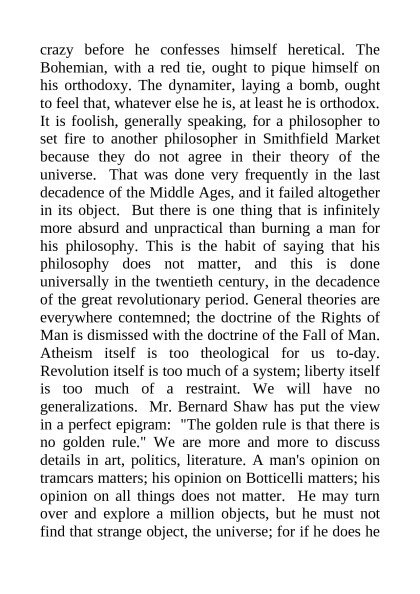 crazy before he confesses himself heretical. The Bohemian, with a red tie, ought to pique himself on his orthodoxy. The dynamiter, laying a bomb, ought to feel that, whatever else he is, at least he is orthodox. It is foolish, generally speaking, for a philosopher to set fire to another philosopher in Smithfield Market because they do not agree in their theory of the universe. That was done very frequently in the last decadence of the Middle Ages, and it failed altogether in its object. But there is one thing that is infinitely more absurd and unpractical than burning a man for his philosophy. This is the habit of saying that his philosophy does not matter, and this is done universally in the twentieth century, in the decadence of the great revolutionary period. General theories are everywhere contemned; the doctrine of the Rights of Man is dismissed with the doctrine of the Fall of Man. Atheism itself is too theological for us to-day. Revolution itself is too much of a system; liberty itself is too much of a restraint. We will have no generalizations. Mr. Bernard Shaw has put the view in a perfect epigram: "The golden rule is that there is no golden rule." We are more and more to discuss details in art, politics, literature. A man's opinion on tramcars matters; his opinion on Botticelli matters; his opinion on all things does not matter. He may turn over and explore a million objects, but he must not find that strange object, the universe; for if he does he